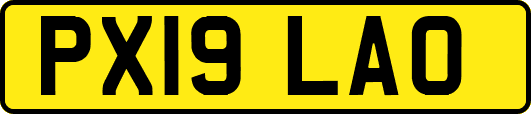 PX19 LAO